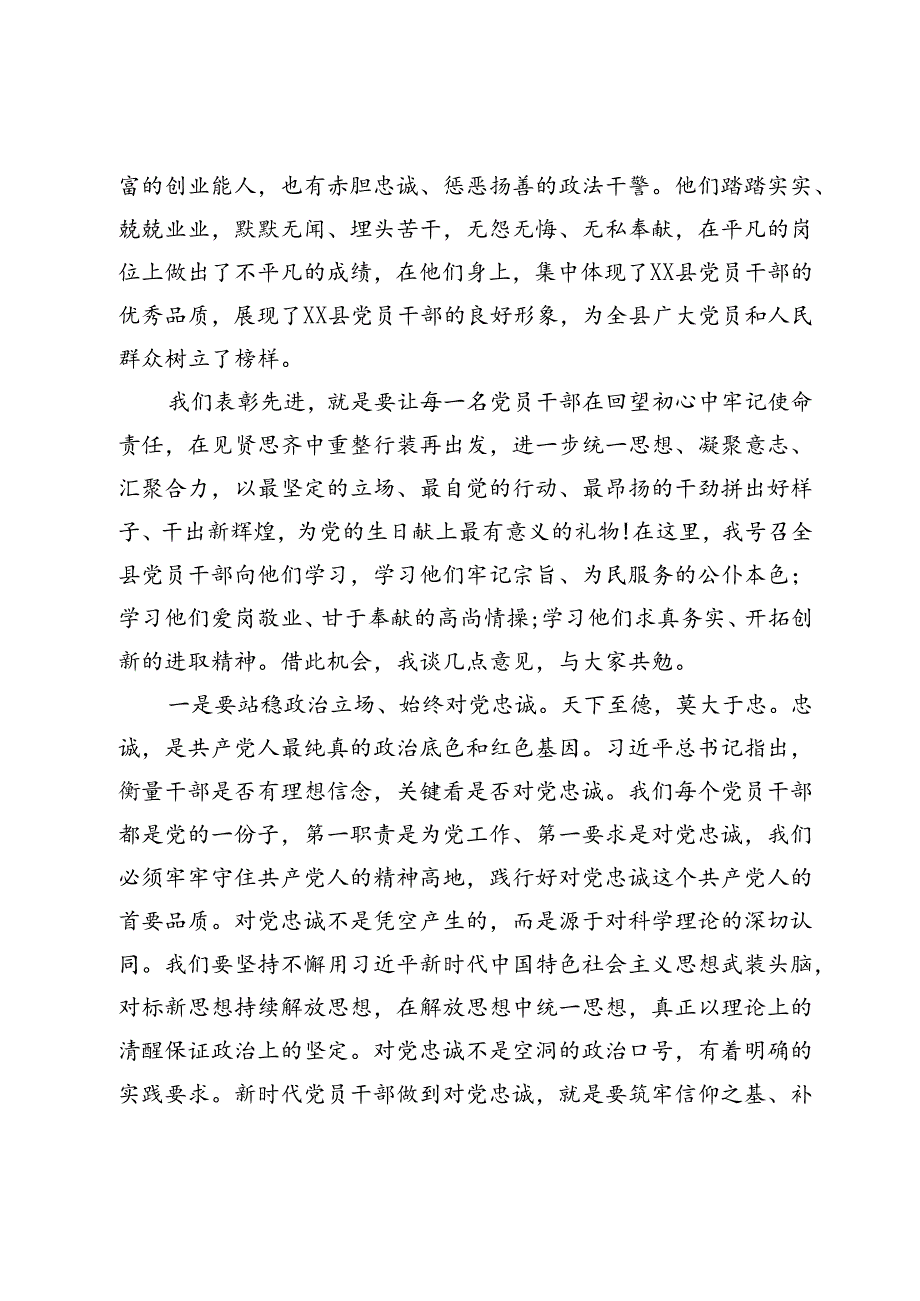 富的创业能人，也有赤胆忠诚、惩恶扬善的政法干警。他们踏踏实实、兢兢业业，默默无闻、埋头苦干，无怨无悔、无私奉献，在平凡的岗位上做出了不平凡的成绩，在他们身上，集中体现了XX县党员干部的优秀品质，展现了XX县党员干部的良好形象，为全县广大党员和人民群众树立了榜样。

我们表彰先进，就是要让每一名党员干部在回望初心中牢记使命责任，在见贤思齐中重整行装再出发，进一步统一思想、凝聚意志、汇聚合力，以最坚定的立场、最自觉的行动、最昂扬的干劲拼出好样子、干出新辉煌，为党的生日献上最有意义的礼物!在这里，我号召全县党员干部向他们学习，学习他们牢记宗旨、为民服务的公仆本色；学习他们爱岗敬业、甘于奉献的高尚情操;学习他们求真务实、开拓创新的进取精神。借此机会，我谈几点意见，与大家共勉。

一是要站稳政治立场、始终对党忠诚。天下至德，莫大于忠。忠诚，是共产党人最纯真的政治底色和红色基因。习近平总书记指出，衡量干部是否有理想信念，关键看是否对党忠诚。我们每个党员干部都是党的一份子，第一职责是为党工作、第一要求是对党忠诚，我们必须牢牢守住共产党人的精神高地，践行好对党忠诚这个共产党人的首要品质。对党忠诚不是凭空产生的，而是源于对科学理论的深切认同。我们要坚持不懈用习近平新时代中国特色社会主义思想武装头脑，对标新思想持续解放思想，在解放思想中统一思想，真正以理论上的清醒保证政治上的坚定。对党忠诚不是空洞的政治口号，有着明确的实践要求。新时代党员干部做到对党忠诚，就是要筑牢信仰之基、补